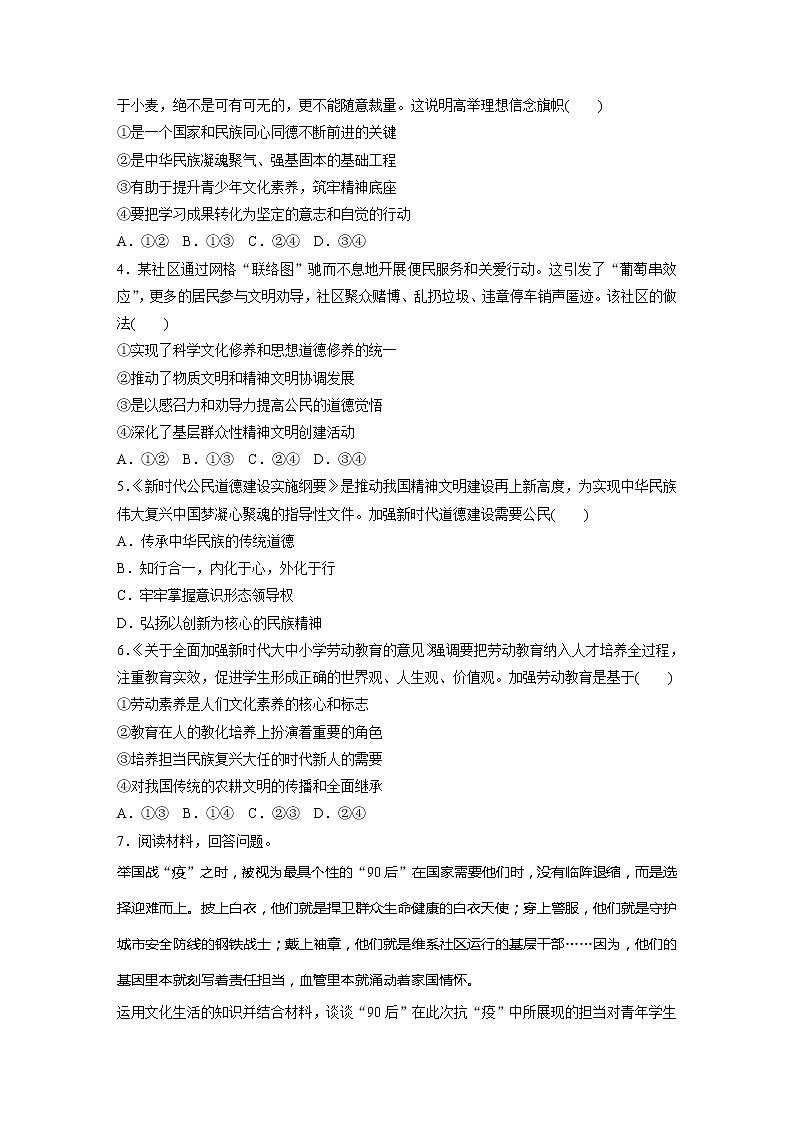 于小麦，绝不是可有可无的，更不能随意裁量。这说明高举理想信念旗帜(　　)
①是一个国家和民族同心同德不断前进的关键
②是中华民族凝魂聚气、强基固本的基础工程
③有助于提升青少年文化素养，筑牢精神底座
④要把学习成果转化为坚定的意志和自觉的行动
A．①②　B．①③　C．②④　D．③④
4．某社区通过网格“联络图”驰而不息地开展便民服务和关爱行动。这引发了“葡萄串效应”，更多的居民参与文明劝导，社区聚众赌博、乱扔垃圾、违章停车销声匿迹。该社区的做法(　　)
①实现了科学文化修养和思想道德修养的统一
②推动了物质文明和精神文明协调发展
③是以感召力和劝导力提高公民的道德觉悟
④深化了基层群众性精神文明创建活动
A．①②　B．①③　C．②④　D．③④
5.《新时代公民道德建设实施纲要》是推动我国精神文明建设再上新高度，为实现中华民族伟大复兴中国梦凝心聚魂的指导性文件。加强新时代道德建设需要公民(　　)
A．传承中华民族的传统道德
B．知行合一，内化于心，外化于行
C．牢牢掌握意识形态领导权
D．弘扬以创新为核心的民族精神
6.《关于全面加强新时代大中小学劳动教育的意见》强调要把劳动教育纳入人才培养全过程，注重教育实效，促进学生形成正确的世界观、人生观、价值观。加强劳动教育是基于(　　)
①劳动素养是人们文化素养的核心和标志
②教育在人的教化培养上扮演着重要的角色
③培养担当民族复兴大任的时代新人的需要
④对我国传统的农耕文明的传播和全面继承
A．①③　B．①④　C．②③　D．②④
7．阅读材料，回答问题。
举国战“疫”之时，被视为最具个性的“90后”在国家需要他们时，没有临阵退缩，而是选择迎难而上。披上白衣，他们就是捍卫群众生命健康的白衣天使；穿上警服，他们就是守护城市安全防线的钢铁战士；戴上袖章，他们就是维系社区运行的基层干部……因为，他们的基因里本就刻写着责任担当，血管里本就涌动着家国情怀。
运用文化生活的知识并结合材料，谈谈“90后”在此次抗“疫”中所展现的担当对青年学生